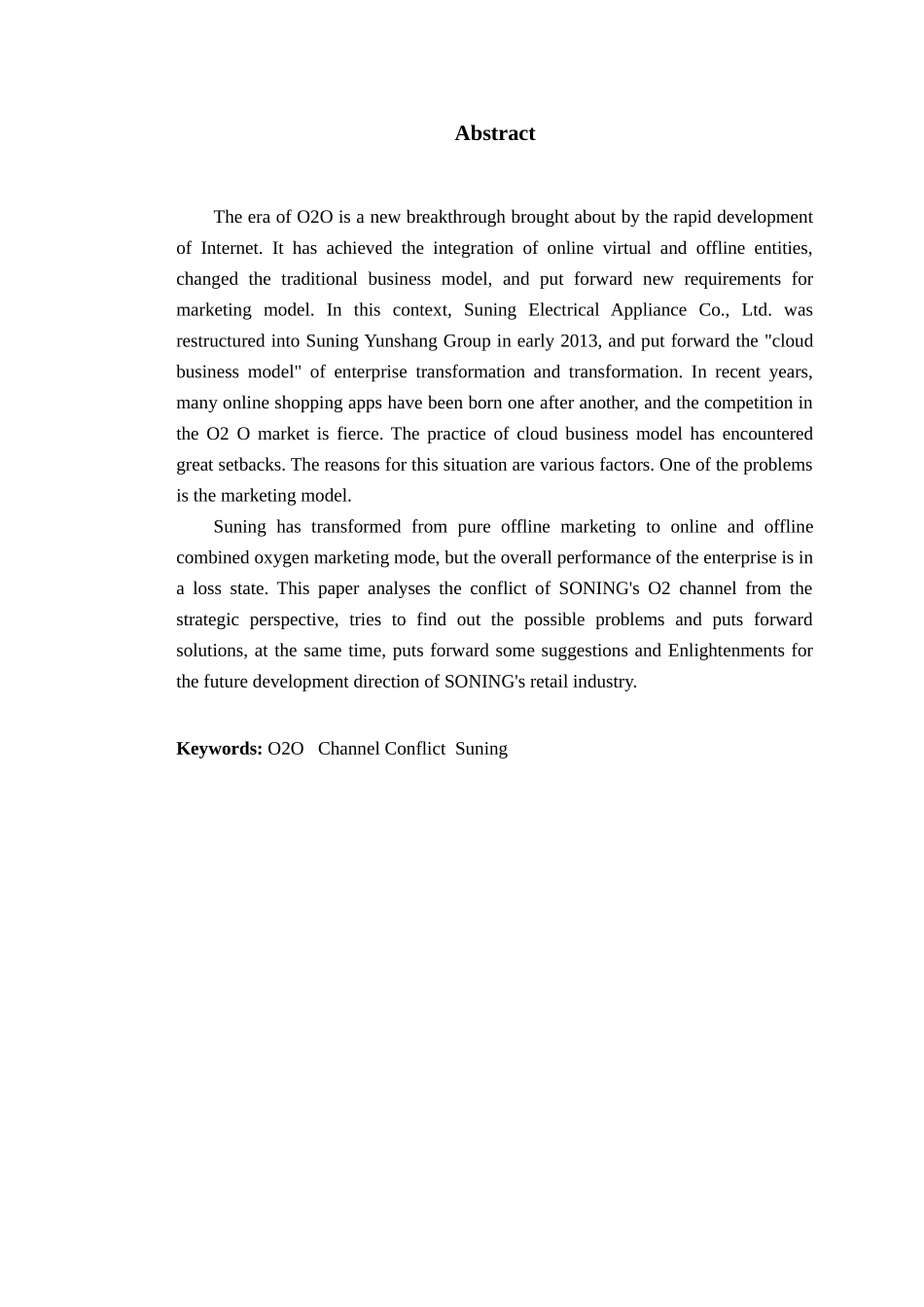 Abstract

The era of O2O is a new breakthrough brought about by the rapid development of Internet. It has achieved the integration of online virtual and offline entities, changed the traditional business model, and put forward new requirements for marketing model. In this context, Suning Electrical Appliance Co., Ltd. was restructured into Suning Yunshang Group in early 2013, and put forward the "cloud business model" of enterprise transformation and transformation. In recent years, many online shopping apps have been born one after another, and the competition in the O2 O market is fierce. The practice of cloud business model has encountered great setbacks. The reasons for this situation are various factors. One of the problems is the marketing model.

Suning has transformed from pure offline marketing to online and offline combined oxygen marketing mode, but the overall performance of the enterprise is in a loss state. This paper analyses the conflict of SONING's O2 channel from the strategic perspective, tries to find out the possible problems and puts forward solutions, at the same time, puts forward some suggestions and Enlightenments for the future development direction of SONING's retail industry.

Keywords: O2O Channel Conflict Suning